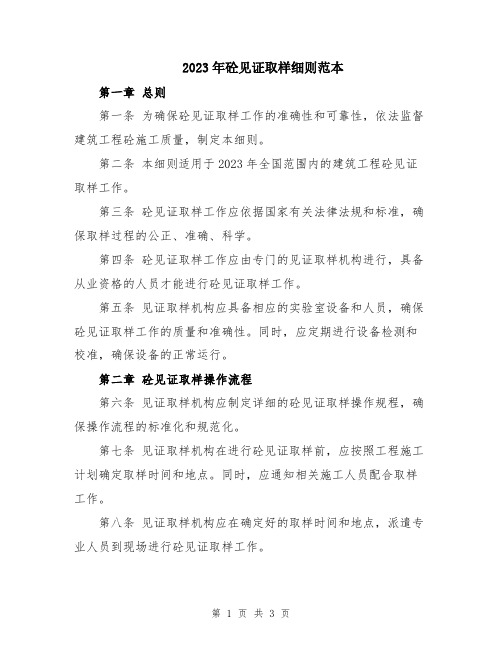 2023年砼见证取样细则范本

第一章 总则

第一条 为确保砼见证取样工作的准确性和可靠性，依法监督建筑工程砼施工质量，制定本细则。

第二条 本细则适用于2023年全国范围内的建筑工程砼见证取样工作。

第三条 砼见证取样工作应依据国家有关法律法规和标准，确保取样过程的公正、准确、科学。

第四条 砼见证取样工作应由专门的见证取样机构进行，具备从业资格的人员才能进行砼见证取样工作。

第五条 见证取样机构应具备相应的实验室设备和人员，确保砼见证取样工作的质量和准确性。同时，应定期进行设备检测和校准，确保设备的正常运行。

第二章 砼见证取样操作流程

第六条 见证取样机构应制定详细的砼见证取样操作规程，确保操作流程的标准化和规范化。

第七条 见证取样机构在进行砼见证取样前，应按照工程施工计划确定取样时间和地点。同时，应通知相关施工人员配合取样工作。

第八条 见证取样机构应在确定好的取样时间和地点，派遣专业人员到现场进行砼见证取样工作。

第 1 页 共 3 页